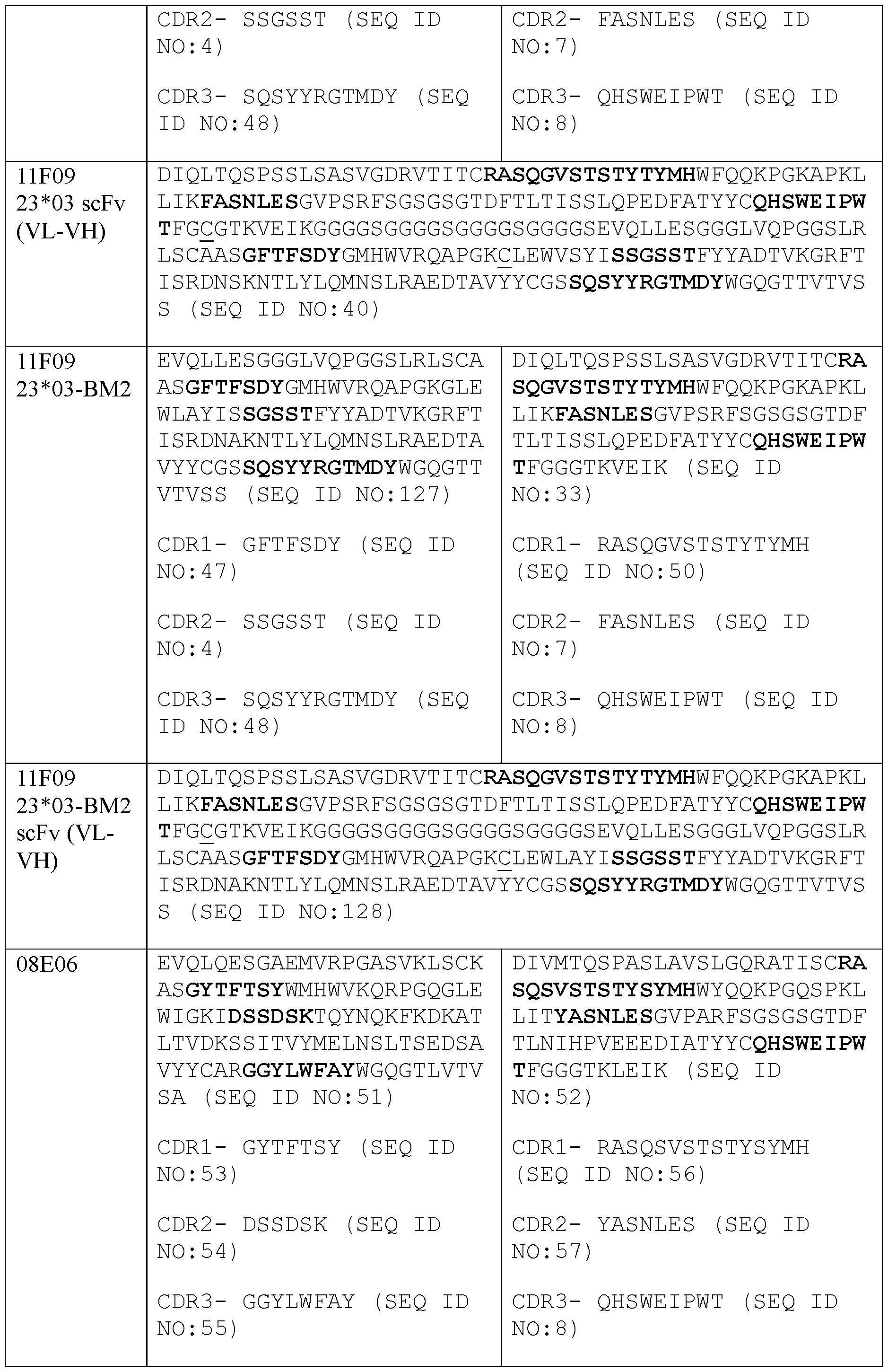 | | | |
|---|---|---|
| | CDR2- SSGSST (SEQ ID NO:4)<br><br>CDR3- SQSYYRGTMDY (SEQ ID NO:48) | CDR2- FASNLES (SEQ ID NO:7)<br><br>CDR3- QHSWEIPWT (SEQ ID NO:8) |
| 11F09 23*03 scFv (VL-VH) | DIQLTQSPSSLSASVGDRVTITCRASQGVSTSTYTYMHWFQQKPGKAPKLLIKFASNLESGVPSRFSGSGSGTDFTLTISSLQPEDFATYYCQHSWEIPWTFGCGTKVEIKGGGGSGGGGSGGGGSGGGGSEVQLLESGGGLVQPGGSLRLSCAASGFTFSDYGMHWVRQAPGKCLEWVSYISSGSSTFYYADTVKGRFTISRDNSKNTLYLQMNSLRAEDTAVYYCGSSQSYYRGTMDYWGQGTTVTVSS (SEQ ID NO:40) | |
| 11F09 23*03-BM2 | EVQLLESGGGLVQPGGSLRLSCAASGFTFSDYGMHWVRQAPGKGLEWLAYISSGSSTFYYADTVKGRFTISRDNAKNTLYLQMNSLRAEDTAVYYCGSSQSYYRGTMDYWGQGTTVTVSS (SEQ ID NO:127)<br><br>CDR1- GFTFSDY (SEQ ID NO:47)<br><br>CDR2- SSGSST (SEQ ID NO:4)<br><br>CDR3- SQSYYRGTMDY (SEQ ID NO:48) | DIQLTQSPSSLSASVGDRVTITCRASQGVSTSTYTYMHWFQQKPGKAPKLLIKFASNLESGVPSRFSGSGSGTDFTLTISSLQPEDFATYYCQHSWEIPWTFGGGTKVEIK (SEQ ID NO:33)<br><br>CDR1- RASQGVSTSTYTYMH (SEQ ID NO:50)<br><br>CDR2- FASNLES (SEQ ID NO:7)<br><br>CDR3- QHSWEIPWT (SEQ ID NO:8) |
| 11F09 23*03-BM2 scFv (VL-VH) | DIQLTQSPSSLSASVGDRVTITCRASQGVSTSTYTYMHWFQQKPGKAPKLLIKFASNLESGVPSRFSGSGSGTDFTLTISSLQPEDFATYYCQHSWEIPWTFGCGTKVEIKGGGGSGGGGSGGGGSGGGGSEVQLLESGGGLVQPGGSLRLSCAASGFTFSDYGMHWVRQAPGKCLEWLAYISSGSSTFYYADTVKGRFTISRDNAKNTLYLQMNSLRAEDTAVYYCGSSQSYYRGTMDYWGQGTTVTVSS (SEQ ID NO:128) | |
| 08E06 | EVQLQESGAEMVRPGASVKLSCKASGYTFTSYWMHWVKQRPGQGLEWIGKIDSSDSKTQYNQKFKDKATLTVDKSSITVYMELNSLTSEDSAVYYCARGGYLWFAYWGQGTLVTVSA (SEQ ID NO:51)<br><br>CDR1- GYTFTSY (SEQ ID NO:53)<br><br>CDR2- DSSDSK (SEQ ID NO:54)<br><br>CDR3- GGYLWFAY (SEQ ID NO:55) | DIVMTQSPASLAVSLGQRATISCRASQSVSTSTYSYMHWYQQKPGQSPKLLITYASNLESGVPARFSGSGSGTDFTLNIHPVEEEDIATYYCQHSWEIPWTFGGGTKLEIK (SEQ ID NO:52)<br><br>CDR1- RASQSVSTSTYSYMH (SEQ ID NO:56)<br><br>CDR2- YASNLES (SEQ ID NO:57)<br><br>CDR3- QHSWEIPWT (SEQ ID NO:8) |